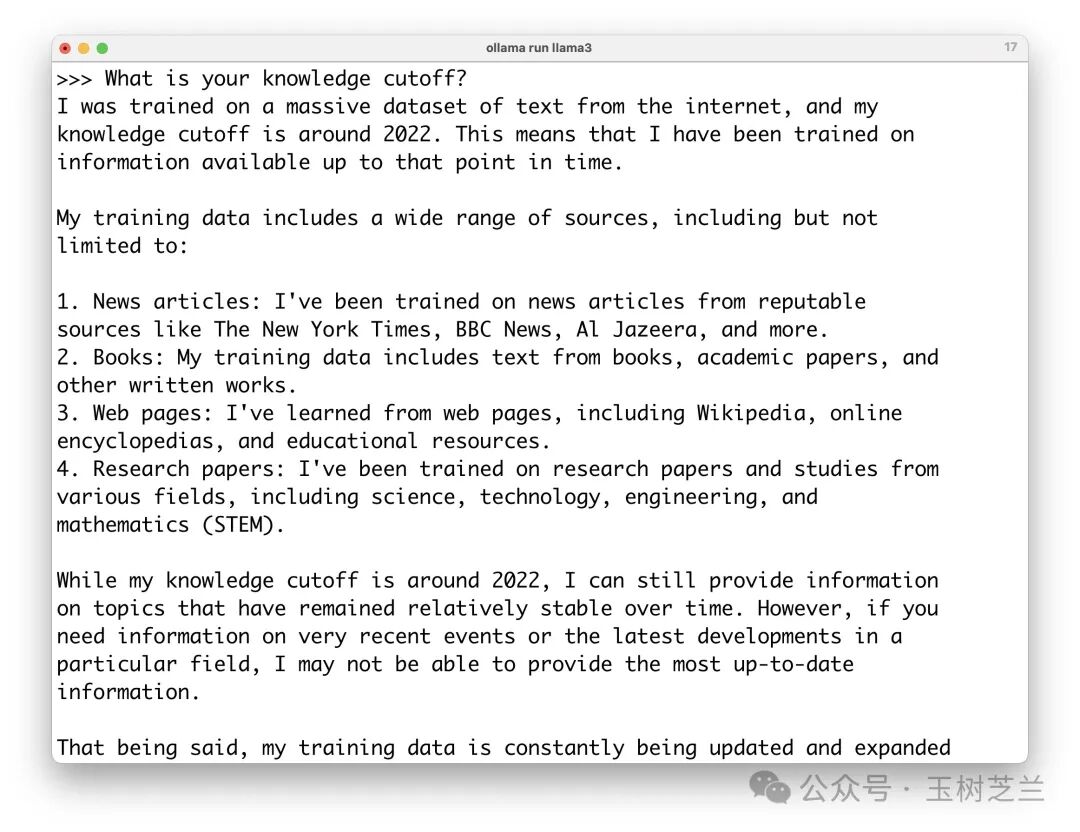 ollama run llama3 17

>>> What is your knowledge cutoff?
I was trained on a massive dataset of text from the internet, and my knowledge cutoff is around 2022. This means that I have been trained on information available up to that point in time.

My training data includes a wide range of sources, including but not limited to:

1. News articles: I've been trained on news articles from reputable sources like The New York Times, BBC News, Al Jazeera, and more.
2. Books: My training data includes text from books, academic papers, and other written works.
3. Web pages: I've learned from web pages, including Wikipedia, online encyclopedias, and educational resources.
4. Research papers: I've been trained on research papers and studies from various fields, including science, technology, engineering, and mathematics (STEM).

While my knowledge cutoff is around 2022, I can still provide information on topics that have remained relatively stable over time. However, if you need information on very recent events or the latest developments in a particular field, I may not be able to provide the most up-to-date information.

That being said, my training data is constantly being updated and expanded

公众号 · 玉树芝兰